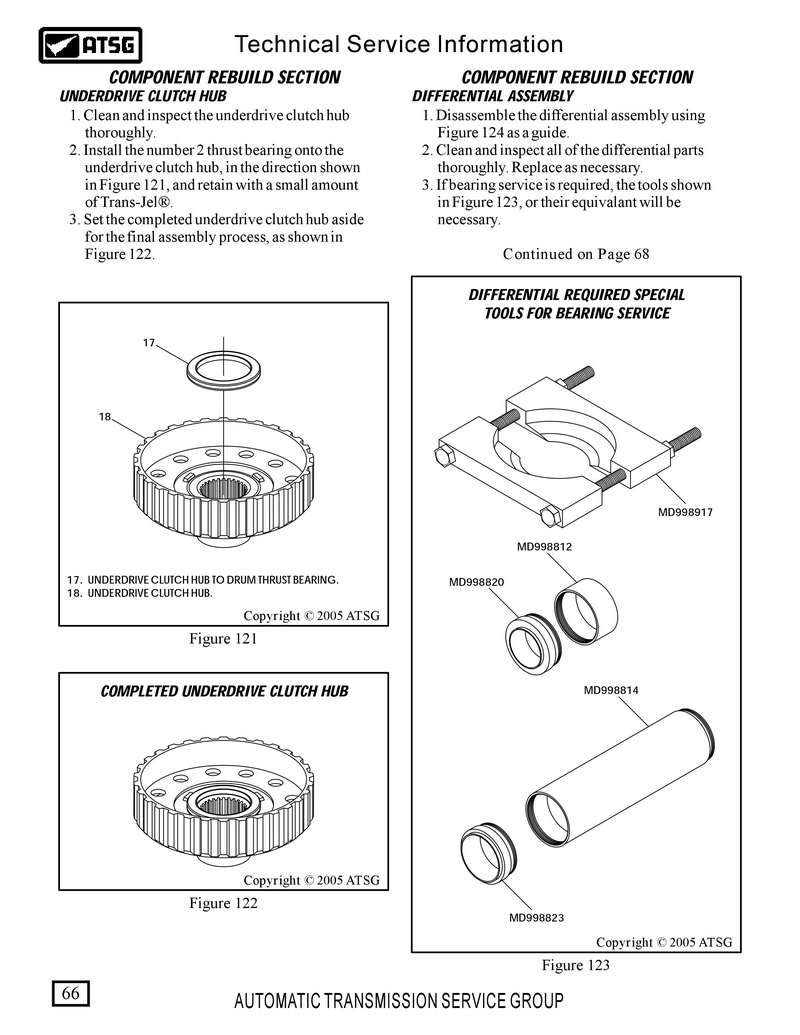 ATSG

Technical Service Information

COMPONENT REBUILD SECTION
UNDERDRIVE CLUTCH HUB

1. Clean and inspect the underdrive clutch hub thoroughly.
2. Install the number 2 thrust bearing onto the underdrive clutch hub, in the direction shown in Figure 121, and retain with a small amount of Trans-Jel®.
3. Set the completed underdrive clutch hub aside for the final assembly process, as shown in Figure 122.

17
18

17. UNDERDRIVE CLUTCH HUB TO DRUM THRUST BEARING.
18. UNDERDRIVE CLUTCH HUB.

Copyright © 2005 ATSG

Figure 121

COMPLETED UNDERDRIVE CLUTCH HUB

Copyright © 2005 ATSG

Figure 122

COMPONENT REBUILD SECTION
DIFFERENTIAL ASSEMBLY

1. Disassemble the differential assembly using Figure 124 as a guide.
2. Clean and inspect all of the differential parts thoroughly. Replace as necessary.
3. If bearing service is required, the tools shown in Figure 123, or their equivalant will be necessary.

Continued on Page 68

DIFFERENTIAL REQUIRED SPECIAL TOOLS FOR BEARING SERVICE

MD998917
MD998812
MD998820
MD998814
MD998823

Copyright © 2005 ATSG

Figure 123

66

AUTOMATIC TRANSMISSION SERVICE GROUP